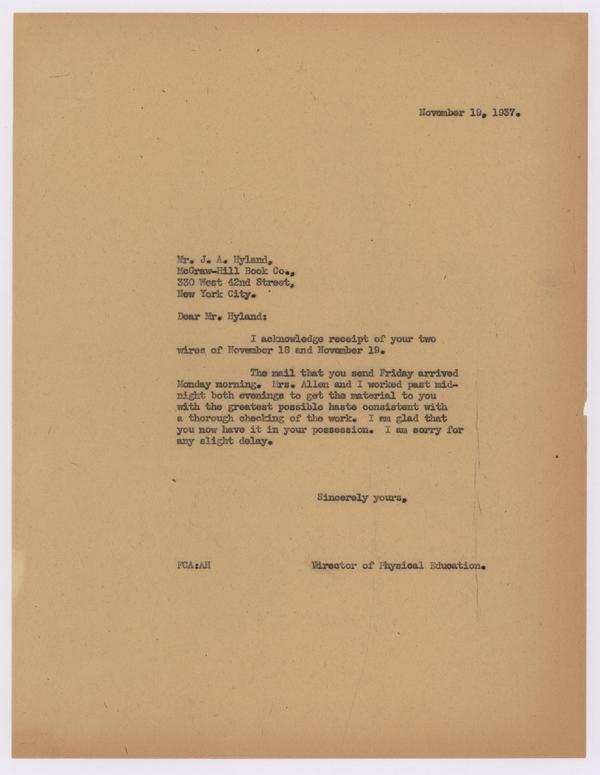 November 19, 1937.

Mr. J. A. Hyland,
McGraw-Hill Book Co.,
330 West 42nd Street,
New York City.

Dear Mr. Hyland:

I acknowledge receipt of your two wires of November 18 and November 19.

The mail that you send Friday arrived Monday morning. Mrs. Allen and I worked past midnight both evenings to get the material to you with the greatest possible haste consistent with a thorough checking of the work. I am glad that you now have it in your possession. I am sorry for any slight delay.

Sincerely yours,

FCA:AH

Director of Physical Education.